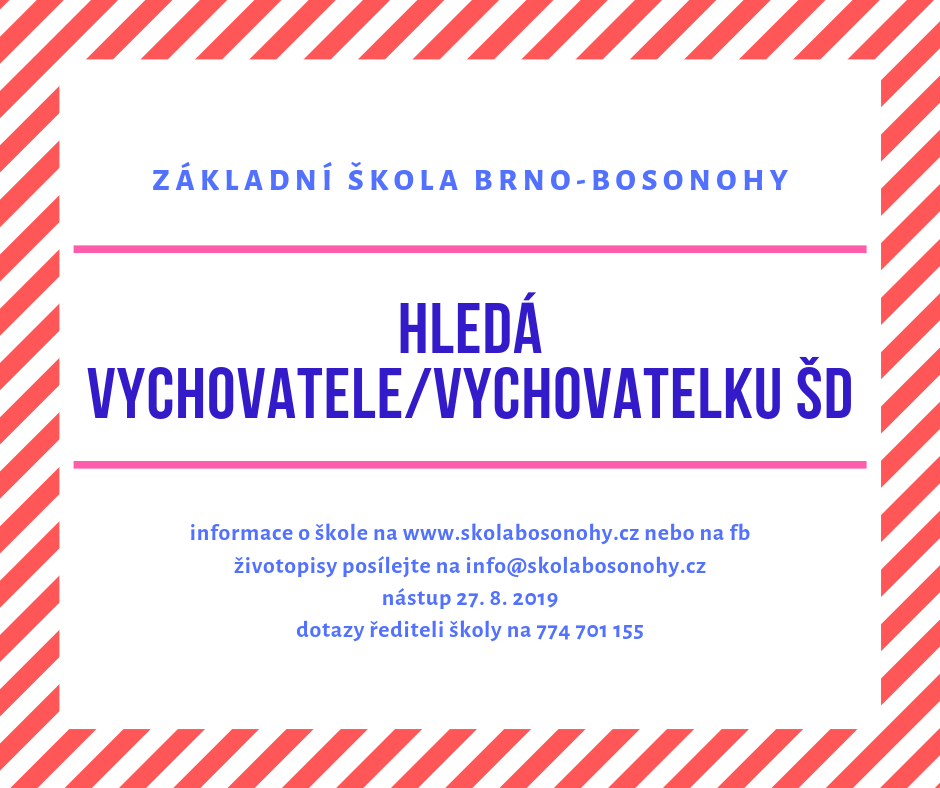 ZÁKLADNÍ ŠKOLA BRNO-BOSONOHY

HLEDÁ
VYCHOVATELE/VYCHOVATELKU ŠD

informace o škole na www.skolabosonohy.cz nebo na fb
životopisy posílejte na info@skolabosonohy.cz
nástup 27. 8. 2019
dotazy řediteli školy na 774 701 155